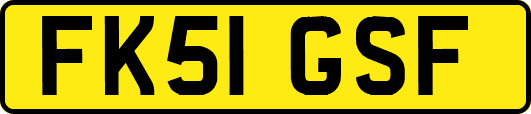 FK51 GSF